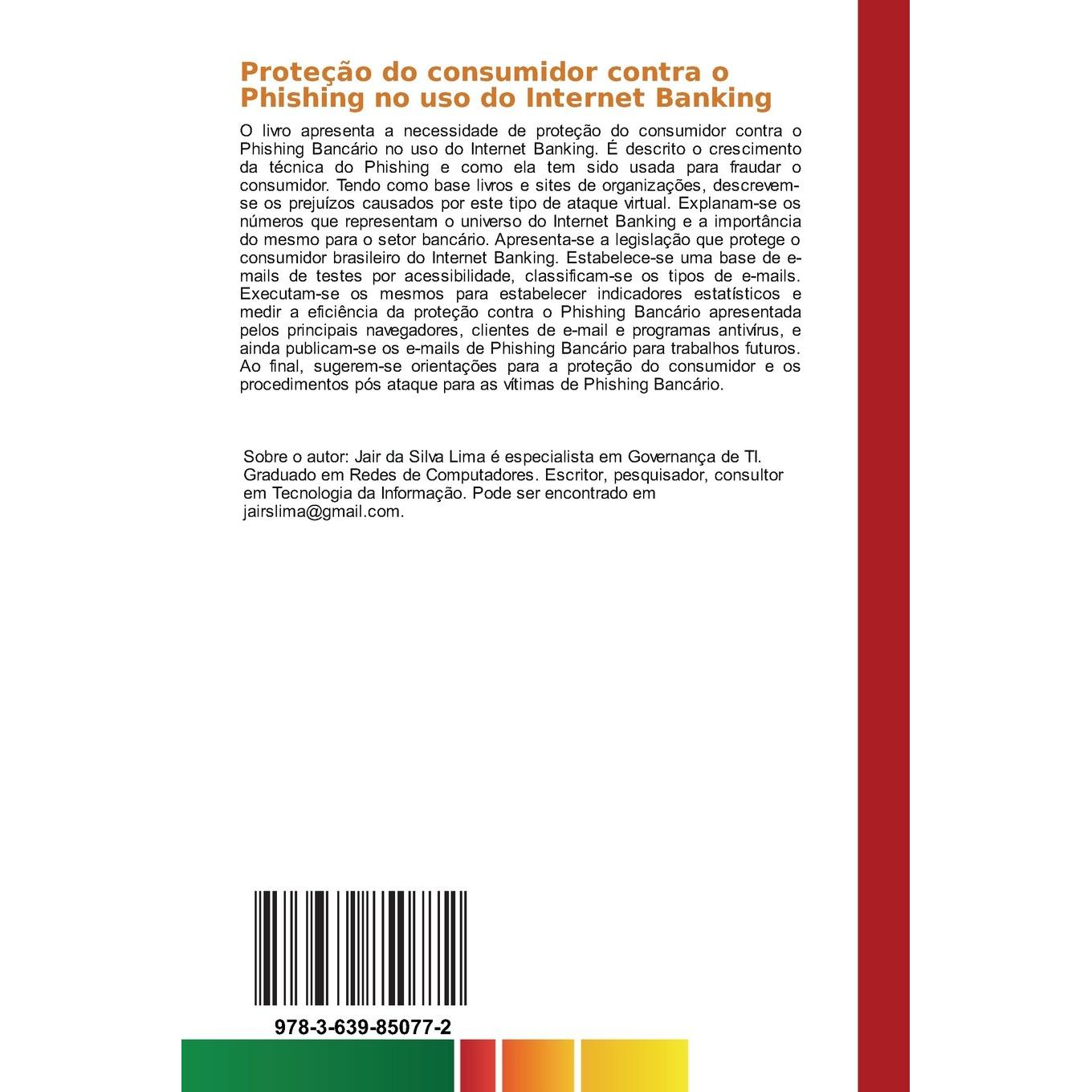 Proteção do consumidor contra o Phishing no uso do Internet Banking

O livro apresenta a necessidade de proteção do consumidor contra o Phishing Bancário no uso do Internet Banking. É descrito o crescimento da técnica do Phishing e como ela tem sido usada para fraudar o consumidor. Tendo como base livros e sites de organizações, descrevem-se os prejuízos causados por este tipo de ataque virtual. Explanam-se os números que representam o universo do Internet Banking e a importância do mesmo para o setor bancário. Apresenta-se a legislação que protege o consumidor brasileiro do Internet Banking. Estabelece-se uma base de e-mails de testes por acessibilidade, classificam-se os tipos de e-mails. Executam-se os mesmos para estabelecer indicadores estatísticos e medir a eficiência da proteção contra o Phishing Bancário apresentada pelos principais navegadores, clientes de e-mail e programas antivírus, e ainda publicam-se os e-mails de Phishing Bancário para trabalhos futuros. Ao final, sugerem-se orientações para a proteção do consumidor e os procedimentos pós ataque para as vítimas de Phishing Bancário.

Sobre o autor: Jair da Silva Lima é especialista em Governança de TI. Graduado em Redes de Computadores. Escritor, pesquisador, consultor em Tecnologia da Informação. Pode ser encontrado em jairslima@gmail.com.

978-3-639-85077-2